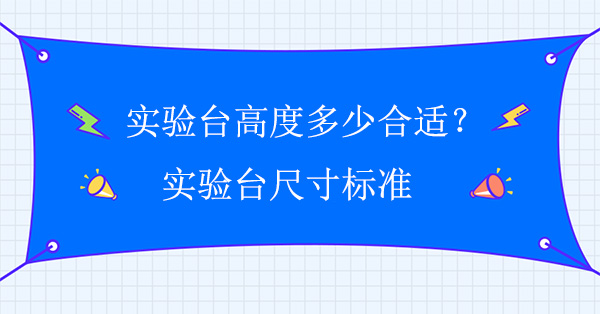 实验台高度多少合适？
实验台尺寸标准